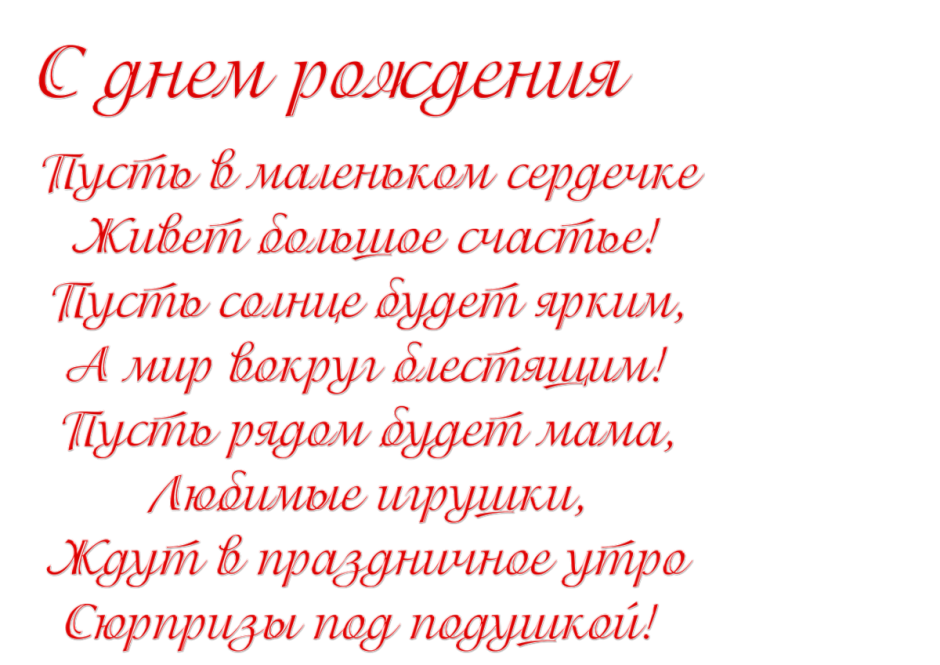 С днем рождения

Пусть в маленьком сердечке
Живет большое счастье!
Пусть солнце будет ярким,
А мир вокруг блестящим!
Пусть рядом будет мама,
Любимые игрушки,
Ждут в праздничное утро
Сюрпризы под подушкой!